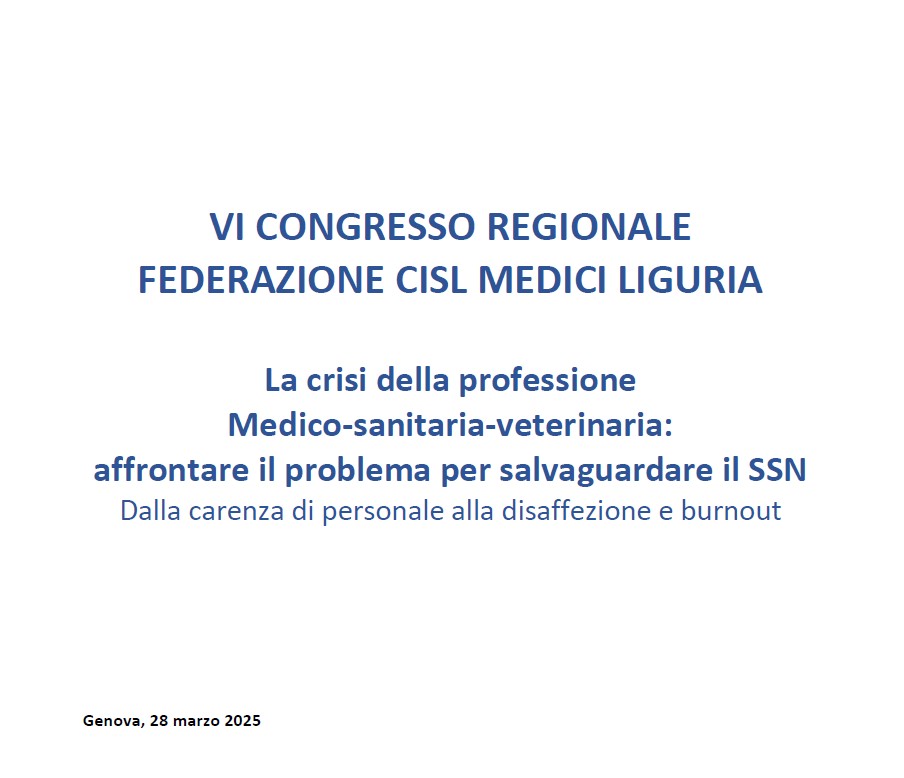 VI CONGRESSO REGIONALE
FEDERAZIONE CISL MEDICI LIGURIA

La crisi della professione
Medico-sanitaria-veterinaria:
affrontare il problema per salvaguardare il SSN
Dalla carenza di personale alla disaffezione e burnout

Genova, 28 marzo 2025